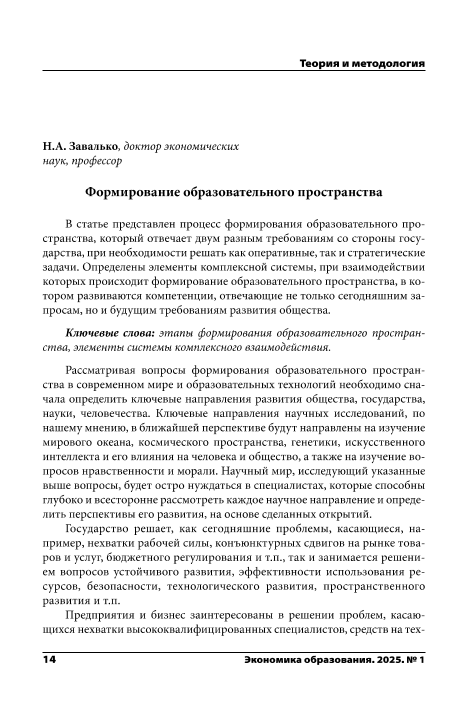 Теория и методология

Н.А. Завалько, доктор экономических наук, профессор

Формирование образовательного пространства

В статье представлен процесс формирования образовательного пространства, который отвечает двум разным требованиям со стороны государства, при необходимости решать как оперативные, так и стратегические задачи. Определены элементы комплексной системы, при взаимодействии которых происходит формирование образовательного пространства, в котором развиваются компетенции, отвечающие не только сегодняшним запросам, но и будущим требованиям развития общества.

Ключевые слова: этапы формирования образовательного пространства, элементы системы комплексного взаимодействия.

Рассматривая вопросы формирования образовательного пространства в современном мире и образовательных технологий необходимо сначала определить ключевые направления развития общества, государства, науки, человечества. Ключевые направления научных исследований, по нашему мнению, в ближайшей перспективе будут направлены на изучение мирового океана, космического пространства, генетики, искусственного интеллекта и его влияния на человека и общество, а также на изучение вопросов нравственности и морали. Научный мир, исследующий указанные выше вопросы, будет остро нуждаться в специалистах, которые способны глубоко и всесторонне рассмотреть каждое научное направление и определить перспективы его развития, на основе сделанных открытий.

Государство решает, как сегодняшние проблемы, касающиеся, например, нехватки рабочей силы, конъюнктурных сдвигов на рынке товаров и услуг, бюджетного регулирования и т.п., так и занимается решением вопросов устойчивого развития, эффективности использования ресурсов, безопасности, технологического развития, пространственного развития и т.п.

Предприятия и бизнес заинтересованы в решении проблем, касающихся нехватки высококвалифицированных специалистов, средств на тех-

14

Экономика образования. 2025. № 1